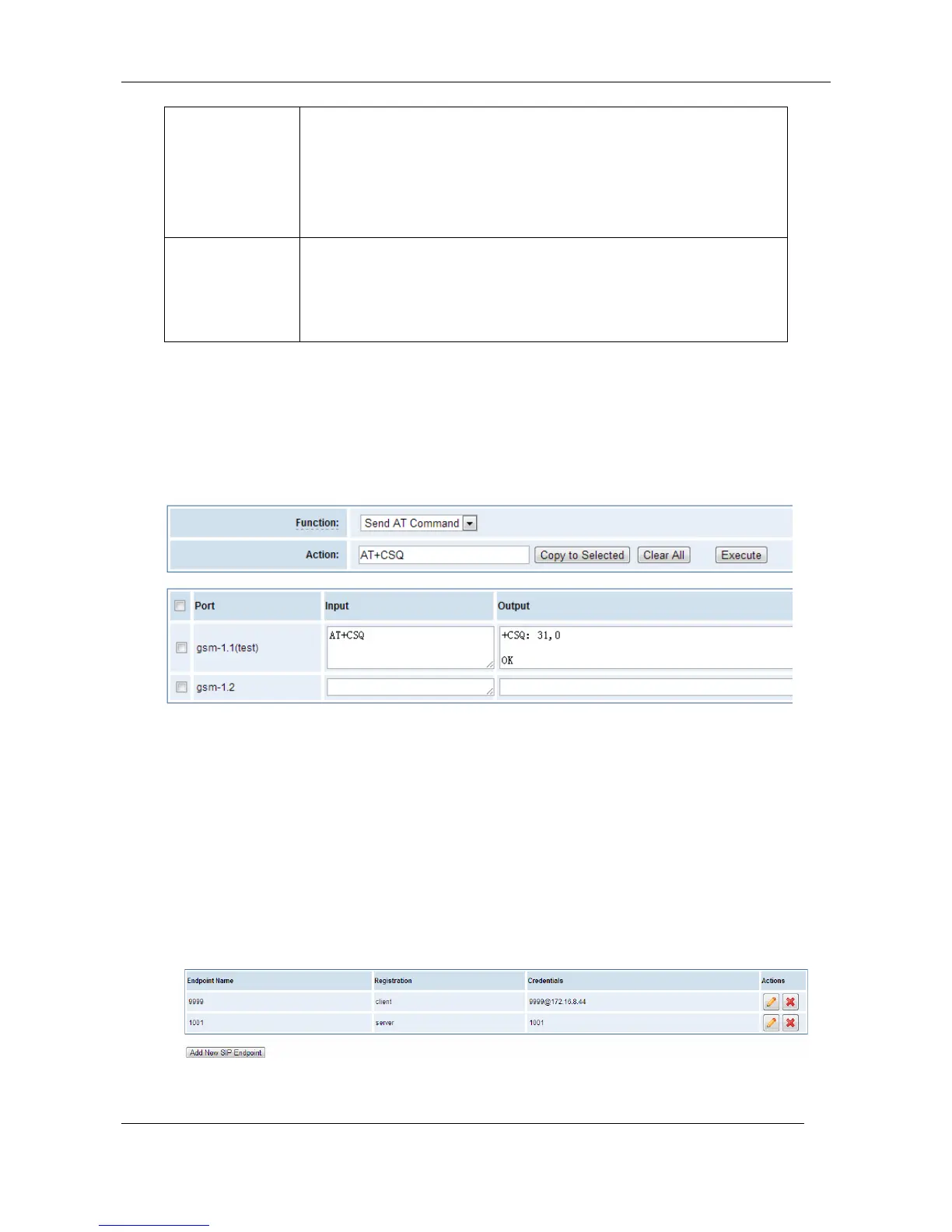 Function: Send AT Command

Action: AT+CSQ Copy to Selected Clear All Execute

| | Port | Input | Output |
|---|---|---|---|
| | gsm-1.1(test) | AT+CSQ | +CSQ: 31,0 OK |
| | gsm-1.2 | | |

| Endpoint Name | Registration | Credentials | Actions |
|---|---|---|---|
| 9999 | client | 9999@172.16.8.44 | |
| 1001 | server | 1001 | |

Add New SIP Endpoint